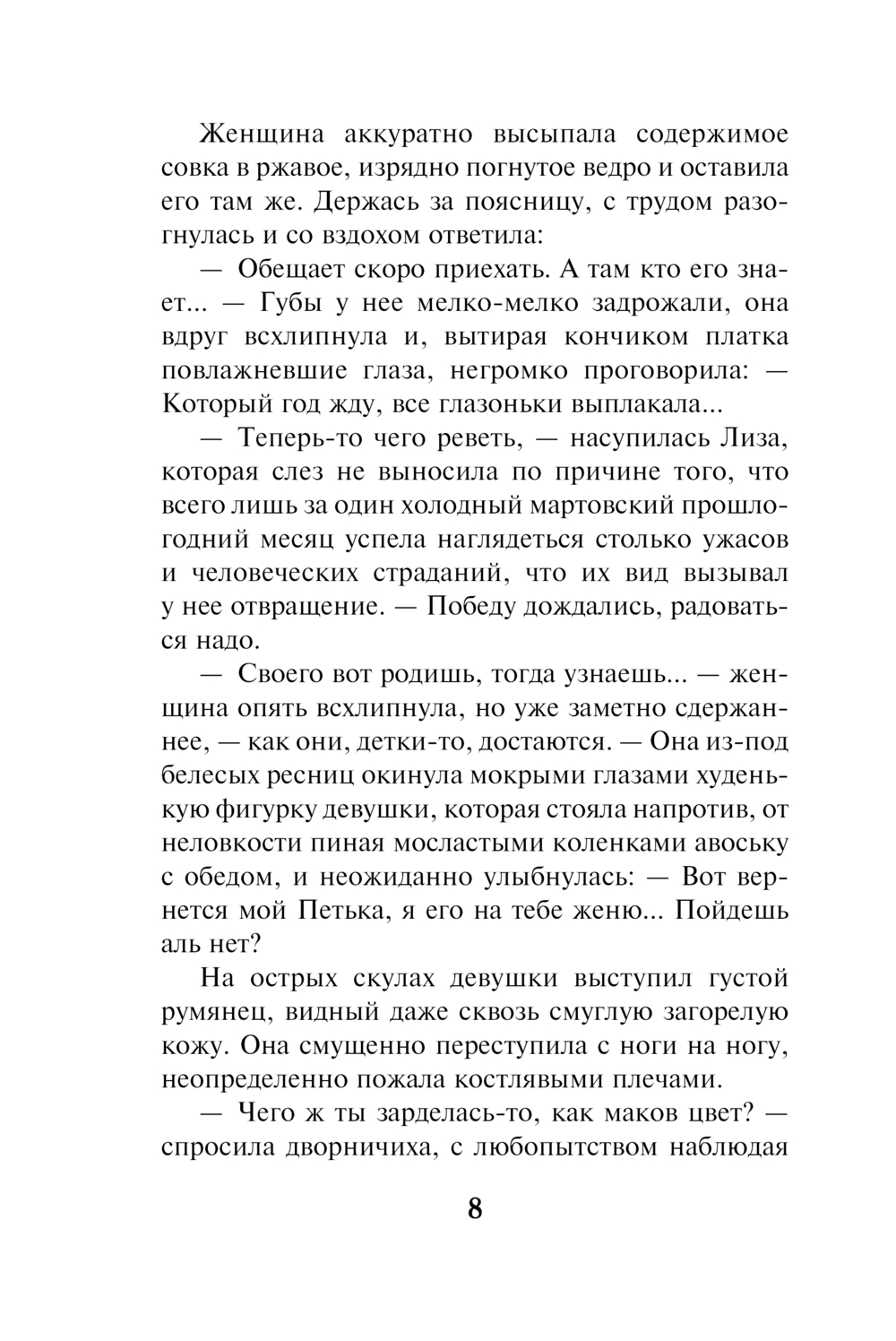 Женщина аккуратно высыпала содержимое совка в ржавое, изрядно погнутое ведро и оставила его там же. Держась за поясницу, с трудом разогнулась и со вздохом ответила:

— Обещает скоро приехать. А там кто его знает... — Губы у нее мелко-мелко задрожали, она вдруг всхлипнула и, вытирая кончиком платка повлажневшие глаза, негромко проговорила: — Который год жду, все глазоньки выплакала...

— Теперь-то чего реветь, — насупилась Лиза, которая слез не выносила по причине того, что всего лишь за один холодный мартовский прошлогодний месяц успела наглядеться столько ужасов и человеческих страданий, что их вид вызывал у нее отвращение. — Победу дождались, радоваться надо.

— Своего вот родишь, тогда узнаешь... — женщина опять всхлипнула, но уже заметно сдержаннее, — как они, детки-то, достаются. — Она из-под белесых ресниц окинула мокрыми глазами худенькую фигурку девушки, которая стояла напротив, от неловкости пиная мосластыми коленками авоську с обедом, и неожиданно улыбнулась: — Вот вернется мой Петька, я его на тебе женю... Пойдешь аль нет?

На острых скулах девушки выступил густой румянец, видный даже сквозь смуглую загорелую кожу. Она смущенно переступила с ноги на ногу, неопределенно пожала костлявыми плечами.

— Чего ж ты зарделась-то, как маков цвет? — спросила дворничиха, с любопытством наблюдая

8